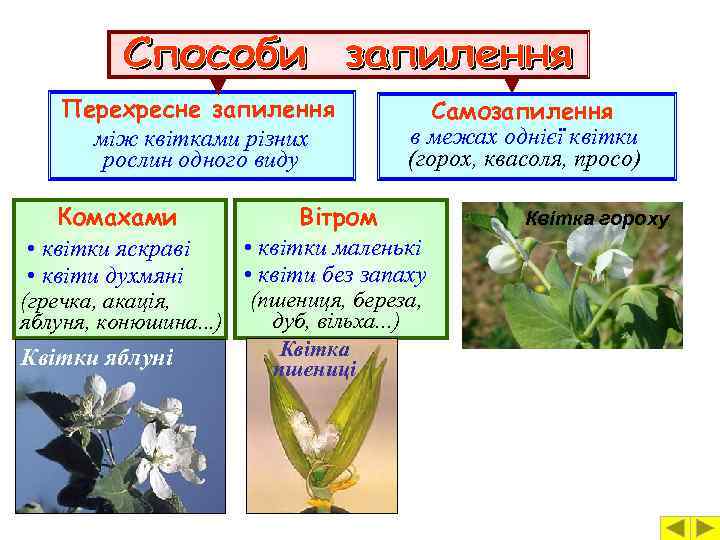 Способи запилення

Перехресне запилення
між квітками різних рослин одного виду

Самозапилення
в межах однієї квітки (горох, квасоля, просо)

Комахами
• квітки яскраві
• квіти духмяні
(гречка, акація, яблуня, конюшина...)

Вітром
• квітки маленькі
• квіти без запаху
(пшениця, береза, дуб, вільха...)

Квітка гороху

Квітки яблуні

Квітка пшениці